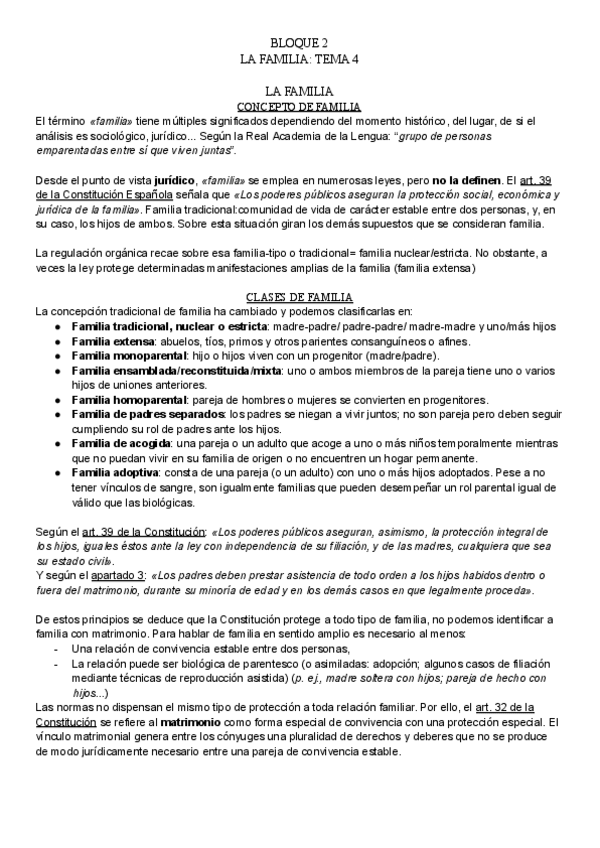 BLOQUE 2
LA FAMILIA: TEMA 4

LA FAMILIA
CONCEPTO DE FAMILIA
El término «familia» tiene múltiples significados dependiendo del momento histórico, del lugar, de si el análisis es sociológico, jurídico... Según la Real Academia de la Lengua: "grupo de personas emparentadas entre sí que viven juntas".

Desde el punto de vista jurídico, «familia» se emplea en numerosas leyes, pero no la definen. El art. 39 de la Constitución Española señala que «Los poderes públicos aseguran la protección social, económica y jurídica de la familia». Familia tradicional:comunidad de vida de carácter estable entre dos personas, y, en su caso, los hijos de ambos. Sobre esta situación giran los demás supuestos que se consideran familia.

La regulación orgánica recae sobre esa familia-tipo o tradicional= familia nuclear/estricta. No obstante, a veces la ley protege determinadas manifestaciones amplias de la familia (familia extensa)

CLASES DE FAMILIA
La concepción tradicional de familia ha cambiado y podemos clasificarlas en:
● Familia tradicional, nuclear o estricta: madre-padre/ padre-padre/ madre-madre y uno/más hijos
● Familia extensa: abuelos, tíos, primos y otros parientes consanguíneos o afines.
● Familia monoparental: hijo o hijos viven con un progenitor (madre/padre).
● Familia ensamblada/reconstituida/mixta: uno o ambos miembros de la pareja tiene uno o varios hijos de uniones anteriores.
● Familia homoparental: pareja de hombres o mujeres se convierten en progenitores.
● Familia de padres separados: los padres se niegan a vivir juntos; no son pareja pero deben seguir cumpliendo su rol de padres ante los hijos.
● Familia de acogida: una pareja o un adulto que acoge a uno o más niños temporalmente mientras que no puedan vivir en su familia de origen o no encuentren un hogar permanente.
● Familia adoptiva: consta de una pareja (o un adulto) con uno o más hijos adoptados. Pese a no tener vínculos de sangre, son igualmente familias que pueden desempeñar un rol parental igual de válido que las biológicas.

Según el art. 39 de la Constitución: «Los poderes públicos aseguran, asimismo, la protección integral de los hijos, iguales éstos ante la ley con independencia de su filiación, y de las madres, cualquiera que sea su estado civil».
Y según el apartado 3: «Los padres deben prestar asistencia de todo orden a los hijos habidos dentro o fuera del matrimonio, durante su minoría de edad y en los demás casos en que legalmente proceda».

De estos principios se deduce que la Constitución protege a todo tipo de familia, no podemos identificar a familia con matrimonio. Para hablar de familia en sentido amplio es necesario al menos:
- Una relación de convivencia estable entre dos personas,
- La relación puede ser biológica de parentesco (o asimiladas: adopción; algunos casos de filiación mediante técnicas de reproducción asistida) (p. ej., madre soltera con hijos; pareja de hecho con hijos...)
Las normas no dispensan el mismo tipo de protección a toda relación familiar. Por ello, el art. 32 de la Constitución se refiere al matrimonio como forma especial de convivencia con una protección especial. El vínculo matrimonial genera entre los cónyuges una pluralidad de derechos y deberes que no se produce de modo jurídicamente necesario entre una pareja de convivencia estable.